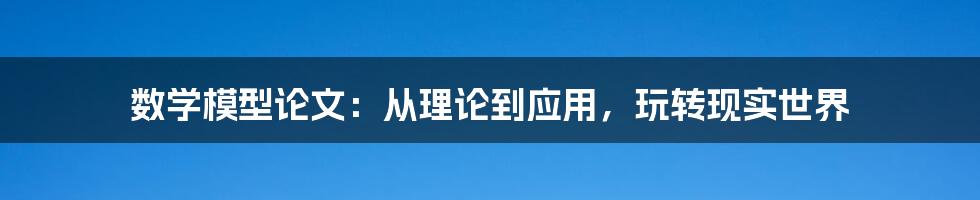 数学模型论文：从理论到应用，玩转现实世界